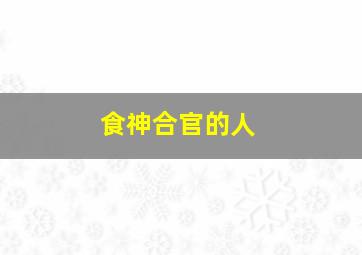 食神合官的人